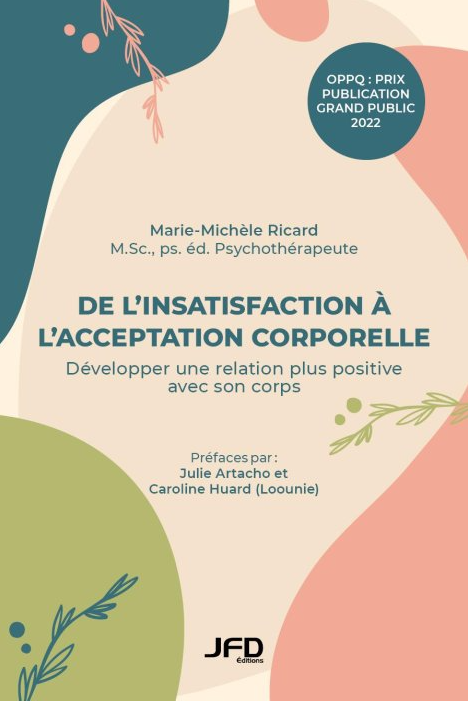 OPPQ : PRIX PUBLICATION GRAND PUBLIC 2022

Marie-Michèle Ricard
M.Sc., ps. éd. Psychothérapeute

DE L'INSATISFACTION À L'ACCEPTATION CORPORELLE

Développer une relation plus positive avec son corps

Préfaces par :
Julie Artacho et
Caroline Huard (Loounie)

JFD
Éditions